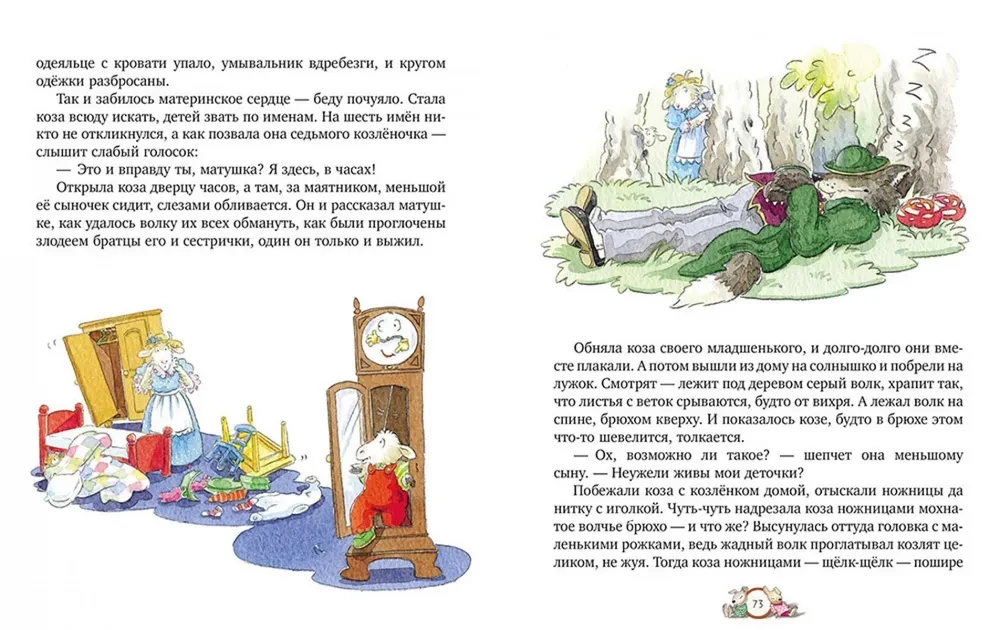 одеяльце с кровати упало, умывальник вдребезги, и кругом одёжки разбросаны.

Так и забилось материнское сердце — беду почуяло. Стала коза всюду искать, детей звать по именам. На шесть имён никто не откликнулся, а как позвала она седьмого козлёночка — слышит слабый голосок:

— Это и вправду ты, матушка? Я здесь, в часах!

Открыла коза дверцу часов, а там, за маятником, меньшой её сыночек сидит, слезами обливается. Он и рассказал матушке, как удалось волку их всех обмануть, как были проглочены злодеем братцы его и сестрички, один он только и выжил.

Обняла коза своего младшенького, и долго-долго они вместе плакали. А потом вышли из дому на солнышко и побрели на лужок. Смотрят — лежит под деревом серый волк, храпит так, что листья с веток срываются, будто от вихря. А лежал волк на спине, брюхом кверху. И показалось козе, будто в брюхе этом что-то шевелится, толкается.

— Ох, возможно ли такое? — шепчет она меньшому сыну. — Неужели живы мои деточки?

Побежали коза с козлёнком домой, отыскали ножницы да нитку с иголкой. Чуть-чуть надрезала коза ножницами мохнатое волчье брюхо — и что же? Высунулась оттуда головка с маленькими рожками, ведь жадный волк проглатывал козлят целиком, не жуя. Тогда коза ножницами — щёлк-щёлк — пошире

73